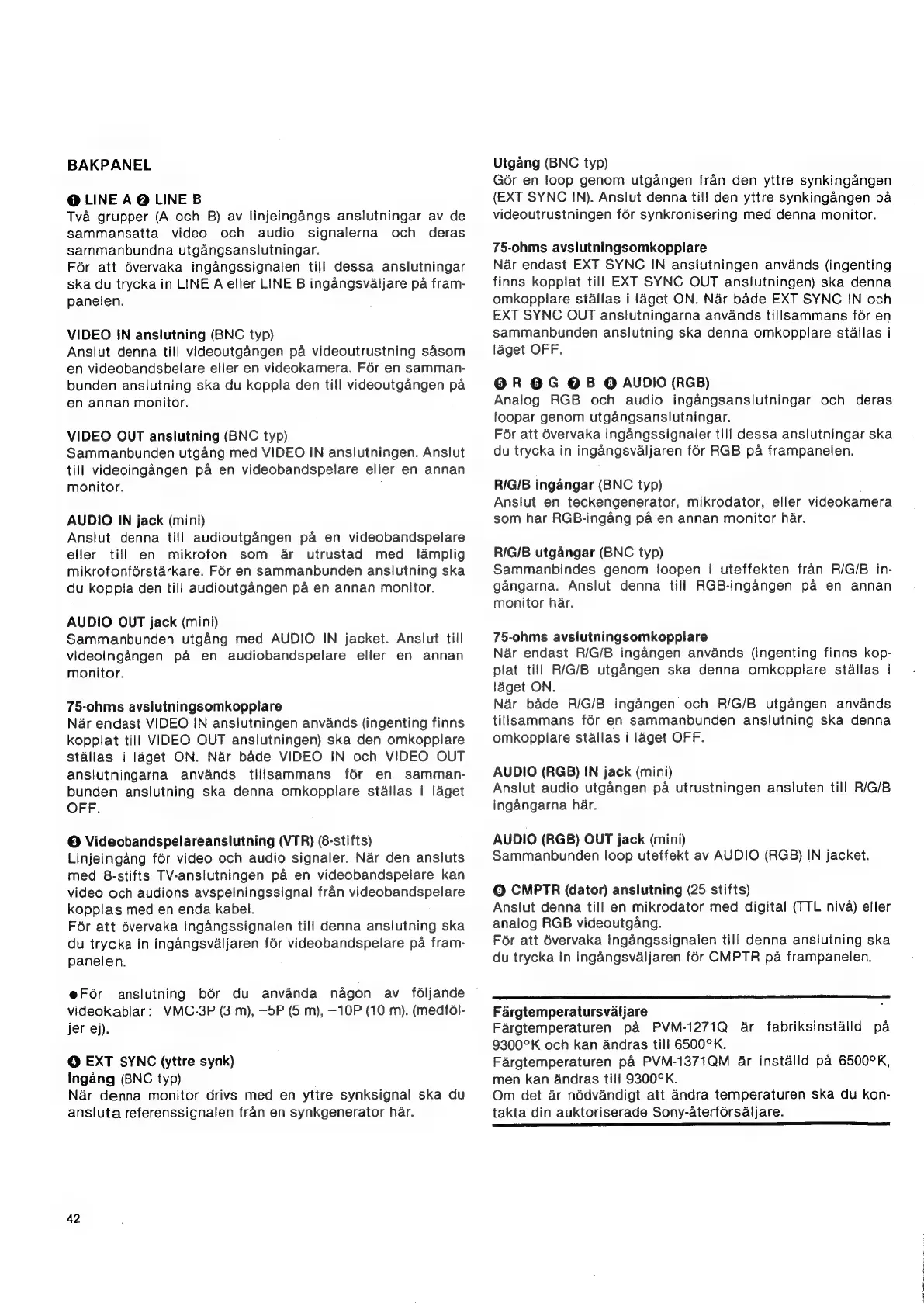 BAKPANEL

❶ LINE A ❷ LINE B
Två grupper (A och B) av linjeingångs anslutningar av de sammansatta video och audio signalerna och deras sammanbundna utgångsanslutningar.
För att övervaka ingångssignalen till dessa anslutningar ska du trycka in LINE A eller LINE B ingångsväljare på frampanelen.

VIDEO IN anslutning (BNC typ)
Anslut denna till videoutgången på videoutrustning såsom en videobandsbelare eller en videokamera. För en sammanbunden anslutning ska du koppla den till videoutgången på en annan monitor.

VIDEO OUT anslutning (BNC typ)
Sammanbunden utgång med VIDEO IN anslutningen. Anslut till videoingången på en videobandspelare eller en annan monitor.

AUDIO IN jack (mini)
Anslut denna till audioutgången på en videobandspelare eller till en mikrofon som är utrustad med lämplig mikrofonförstärkare. För en sammanbunden anslutning ska du koppla den till audioutgången på en annan monitor.

AUDIO OUT jack (mini)
Sammanbunden utgång med AUDIO IN jacket. Anslut till videoingången på en audiobandspelare eller en annan monitor.

75-ohms avslutningsomkopplare
När endast VIDEO IN anslutningen används (ingenting finns kopplat till VIDEO OUT anslutningen) ska den omkopplare ställas i läget ON. När både VIDEO IN och VIDEO OUT anslutningarna används tillsammans för en sammanbunden anslutning ska denna omkopplare ställas i läget OFF.

❸ Videobandspelareanslutning (VTR) (8-stifts)
Linjeingång för video och audio signaler. När den ansluts med 8-stifts TV-anslutningen på en videobandspelare kan video och audions avspelningssignal från videobandspelare kopplas med en enda kabel.
För att övervaka ingångssignalen till denna anslutning ska du trycka in ingångsväljaren för videobandspelare på frampanelen.

●För anslutning bör du använda någon av följande videokablar: VMC-3P (3 m), –5P (5 m), –10P (10 m). (medföljer ej).

❹ EXT SYNC (yttre synk)
Ingång (BNC typ)
När denna monitor drivs med en yttre synksignal ska du ansluta referenssignalen från en synkgenerator här.

Utgång (BNC typ)
Gör en loop genom utgången från den yttre synkingången (EXT SYNC IN). Anslut denna till den yttre synkingången på videoutrustningen för synkronisering med denna monitor.

75-ohms avslutningsomkopplare
När endast EXT SYNC IN anslutningen används (ingenting finns kopplat till EXT SYNC OUT anslutningen) ska denna omkopplare ställas i läget ON. När både EXT SYNC IN och EXT SYNC OUT anslutningarna används tillsammans för en sammanbunden anslutning ska denna omkopplare ställas i läget OFF.

❺ R ❻ G ❼ B ❽ AUDIO (RGB)
Analog RGB och audio ingångsanslutningar och deras loopar genom utgångsanslutningar.
För att övervaka ingångssignaler till dessa anslutningar ska du trycka in ingångsväljaren för RGB på frampanelen.

R/G/B ingångar (BNC typ)
Anslut en teckengenerator, mikrodator, eller videokamera som har RGB-ingång på en annan monitor här.

R/G/B utgångar (BNC typ)
Sammanbindes genom loopen i uteffekten från R/G/B ingångarna. Anslut denna till RGB-ingången på en annan monitor här.

75-ohms avslutningsomkopplare
När endast R/G/B ingången används (ingenting finns kopplat till R/G/B utgången ska denna omkopplare ställas i läget ON.
När både R/G/B ingången och R/G/B utgången används tillsammans för en sammanbunden anslutning ska denna omkopplare ställas i läget OFF.

AUDIO (RGB) IN jack (mini)
Anslut audio utgången på utrustningen ansluten till R/G/B ingångarna här.

AUDIO (RGB) OUT jack (mini)
Sammanbunden loop uteffekt av AUDIO (RGB) IN jacket.

❾ CMPTR (dator) anslutning (25 stifts)
Anslut denna till en mikrodator med digital (TTL nivå) eller analog RGB videoutgång.
För att övervaka ingångssignalen till denna anslutning ska du trycka in ingångsväljaren för CMPTR på frampanelen.

Färgtemperatursväljare
Färgtemperaturen på PVM-1271Q är fabriksinställd på 9300°K och kan ändras till 6500°K.
Färgtemperaturen på PVM-1371QM är inställd på 6500°K, men kan ändras till 9300°K.
Om det är nödvändigt att ändra temperaturen ska du kontakta din auktoriserade Sony-återförsäljare.

42